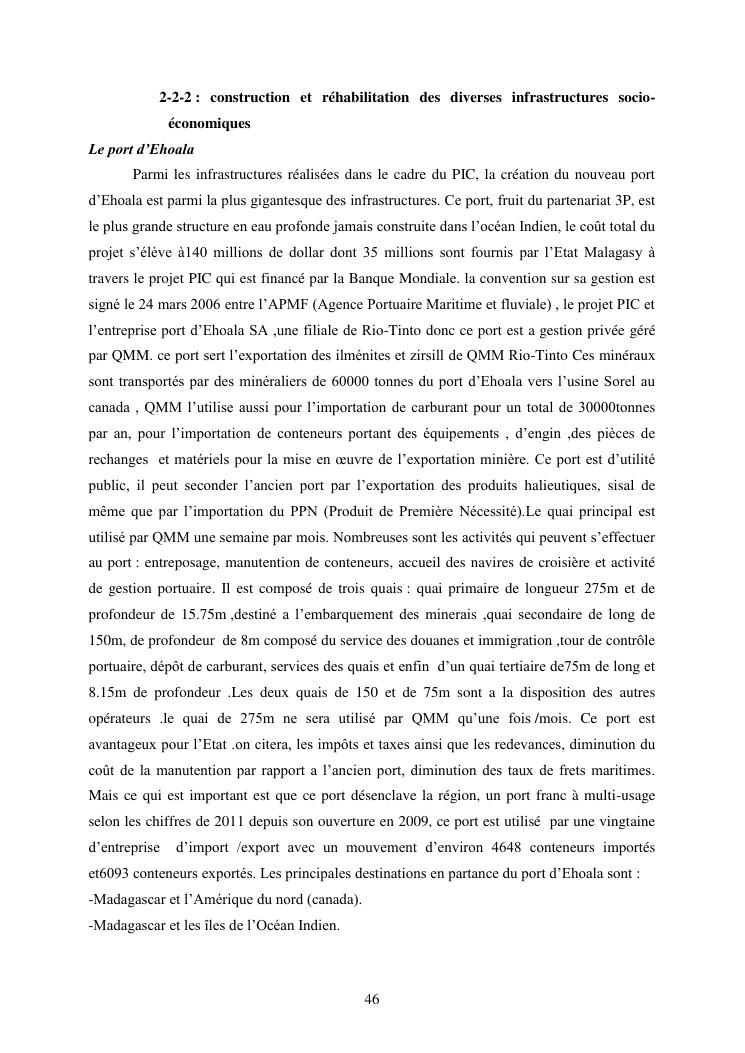 2-2-2 : construction et réhabilitation des diverses infrastructures socio-économiques

Le port d'Ehoala

Parmi les infrastructures réalisées dans le cadre du PIC, la création du nouveau port d'Ehoala est parmi la plus gigantesque des infrastructures. Ce port, fruit du partenariat 3P, est le plus grande structure en eau profonde jamais construite dans l'océan Indien, le coût total du projet s'élève à140 millions de dollar dont 35 millions sont fournis par l'Etat Malagasy à travers le projet PIC qui est financé par la Banque Mondiale. la convention sur sa gestion est signé le 24 mars 2006 entre l'APMF (Agence Portuaire Maritime et fluviale) , le projet PIC et l'entreprise port d'Ehoala SA ,une filiale de Rio-Tinto donc ce port est a gestion privée géré par QMM. ce port sert l'exportation des ilménites et zirsill de QMM Rio-Tinto Ces minéraux sont transportés par des minéraliers de 60000 tonnes du port d'Ehoala vers l'usine Sorel au canada , QMM l'utilise aussi pour l'importation de carburant pour un total de 30000tonnes par an, pour l'importation de conteneurs portant des équipements , d'engin ,des pièces de rechanges et matériels pour la mise en œuvre de l'exportation minière. Ce port est d'utilité public, il peut seconder l'ancien port par l'exportation des produits halieutiques, sisal de même que par l'importation du PPN (Produit de Première Nécessité).Le quai principal est utilisé par QMM une semaine par mois. Nombreuses sont les activités qui peuvent s'effectuer au port : entreposage, manutention de conteneurs, accueil des navires de croisière et activité de gestion portuaire. Il est composé de trois quais : quai primaire de longueur 275m et de profondeur de 15.75m ,destiné a l'embarquement des minerais ,quai secondaire de long de 150m, de profondeur de 8m composé du service des douanes et immigration ,tour de contrôle portuaire, dépôt de carburant, services des quais et enfin d'un quai tertiaire de75m de long et 8.15m de profondeur .Les deux quais de 150 et de 75m sont a la disposition des autres opérateurs .le quai de 275m ne sera utilisé par QMM qu'une fois /mois. Ce port est avantageux pour l'Etat .on citera, les impôts et taxes ainsi que les redevances, diminution du coût de la manutention par rapport a l'ancien port, diminution des taux de frets maritimes. Mais ce qui est important est que ce port désenclave la région, un port franc à multi-usage selon les chiffres de 2011 depuis son ouverture en 2009, ce port est utilisé par une vingtaine d'entreprise d'import /export avec un mouvement d'environ 4648 conteneurs importés et6093 conteneurs exportés. Les principales destinations en partance du port d'Ehoala sont :
-Madagascar et l'Amérique du nord (canada).
-Madagascar et les îles de l'Océan Indien.

46